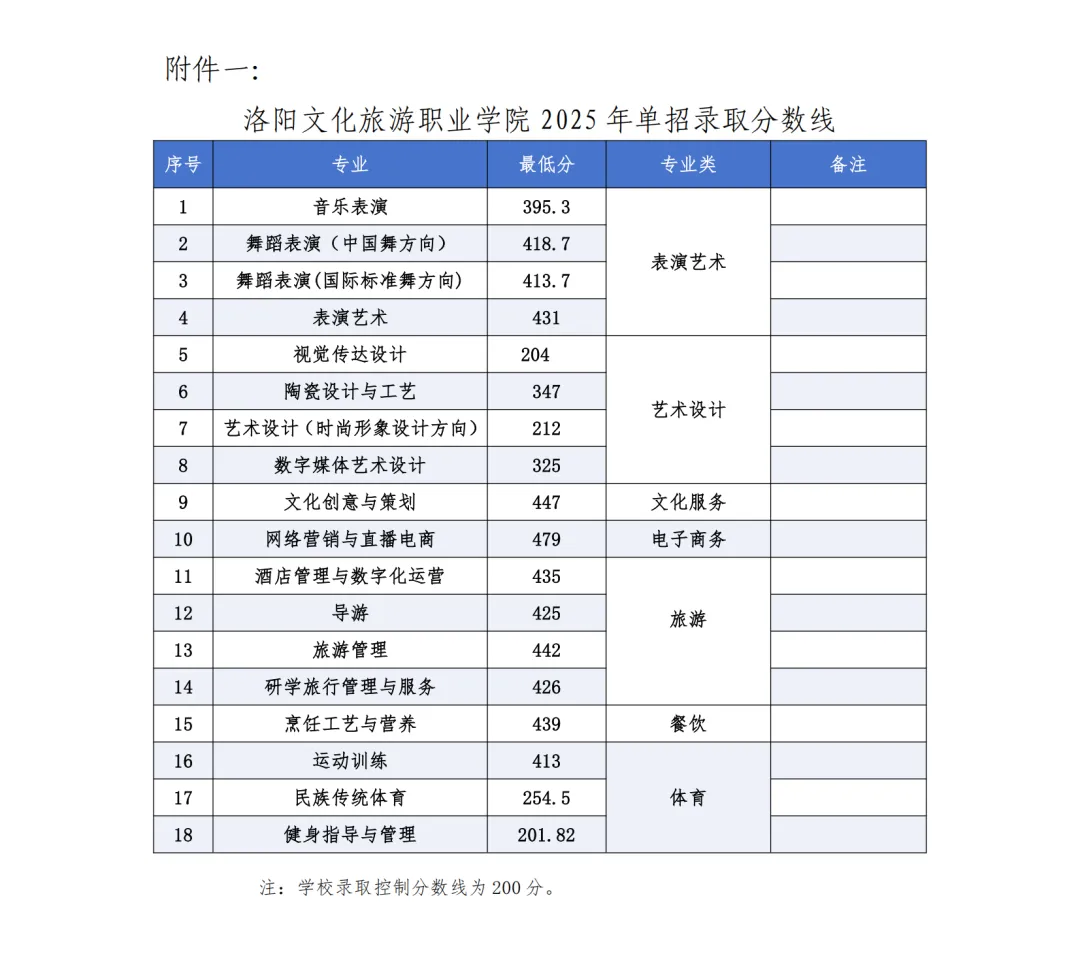 附件一：

洛阳文化旅游职业学院 2025 年单招录取分数线

| 序号 | 专业 | 最低分 | 专业类 | 备注 |
|---|---|---|---|---|
| 1 | 音乐表演 | 395.3 | 表演艺术 | |
| 2 | 舞蹈表演（中国舞方向） | 418.7 | 表演艺术 | |
| 3 | 舞蹈表演(国际标准舞方向) | 413.7 | 表演艺术 | |
| 4 | 表演艺术 | 431 | 表演艺术 | |
| 5 | 视觉传达设计 | 204 | 艺术设计 | |
| 6 | 陶瓷设计与工艺 | 347 | 艺术设计 | |
| 7 | 艺术设计（时尚形象设计方向） | 212 | 艺术设计 | |
| 8 | 数字媒体艺术设计 | 325 | 艺术设计 | |
| 9 | 文化创意与策划 | 447 | 文化服务 | |
| 10 | 网络营销与直播电商 | 479 | 电子商务 | |
| 11 | 酒店管理与数字化运营 | 435 | 旅游 | |
| 12 | 导游 | 425 | 旅游 | |
| 13 | 旅游管理 | 442 | 旅游 | |
| 14 | 研学旅行管理与服务 | 426 | 旅游 | |
| 15 | 烹饪工艺与营养 | 439 | 餐饮 | |
| 16 | 运动训练 | 413 | 体育 | |
| 17 | 民族传统体育 | 254.5 | 体育 | |
| 18 | 健身指导与管理 | 201.82 | 体育 | |

注：学校录取控制分数线为 200 分。